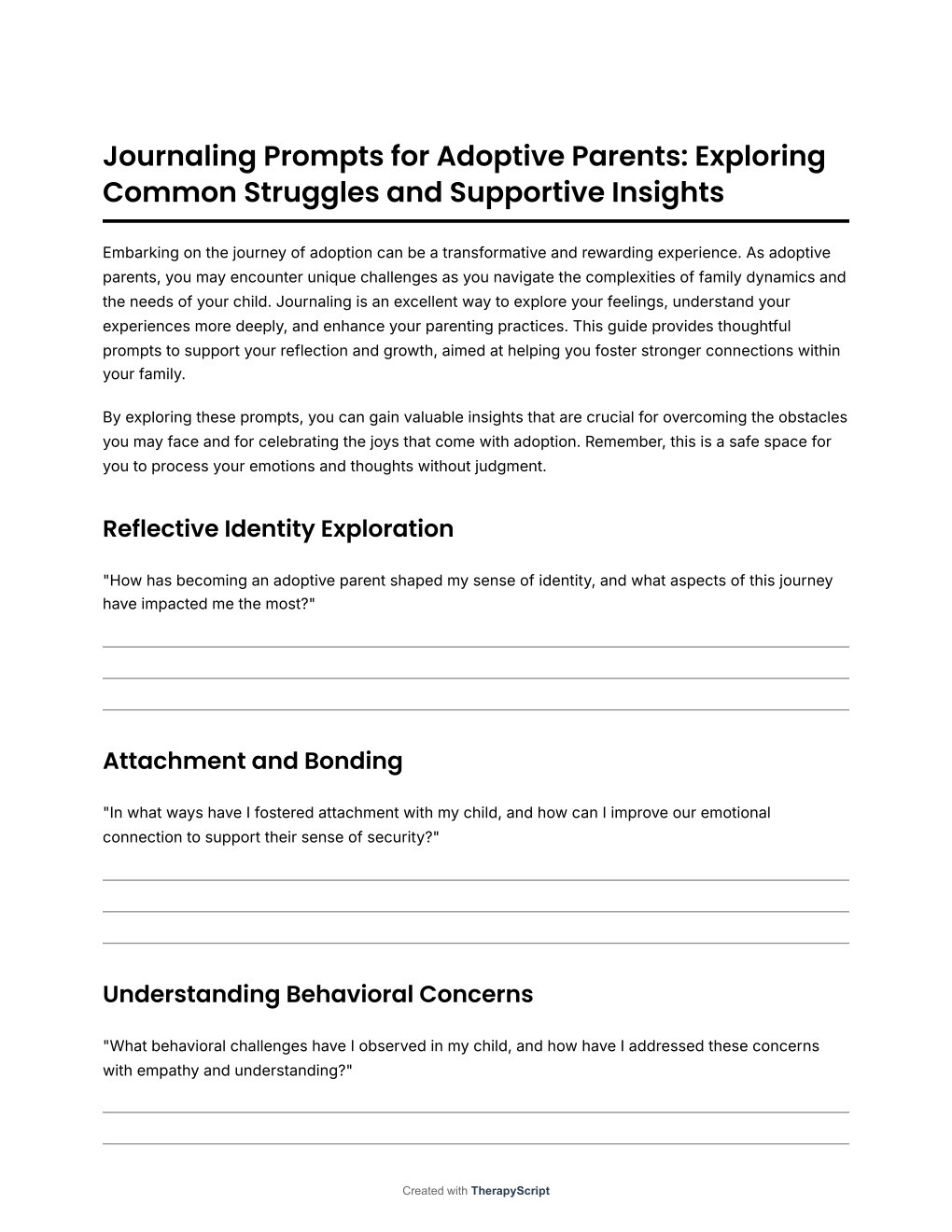 Journaling Prompts for Adoptive Parents: Exploring Common Struggles and Supportive Insights

Embarking on the journey of adoption can be a transformative and rewarding experience. As adoptive parents, you may encounter unique challenges as you navigate the complexities of family dynamics and the needs of your child. Journaling is an excellent way to explore your feelings, understand your experiences more deeply, and enhance your parenting practices. This guide provides thoughtful prompts to support your reflection and growth, aimed at helping you foster stronger connections within your family.

By exploring these prompts, you can gain valuable insights that are crucial for overcoming the obstacles you may face and for celebrating the joys that come with adoption. Remember, this is a safe space for you to process your emotions and thoughts without judgment.

Reflective Identity Exploration

"How has becoming an adoptive parent shaped my sense of identity, and what aspects of this journey have impacted me the most?"

Attachment and Bonding

"In what ways have I fostered attachment with my child, and how can I improve our emotional connection to support their sense of security?"

Understanding Behavioral Concerns

"What behavioral challenges have I observed in my child, and how have I addressed these concerns with empathy and understanding?"

Created with TherapyScript